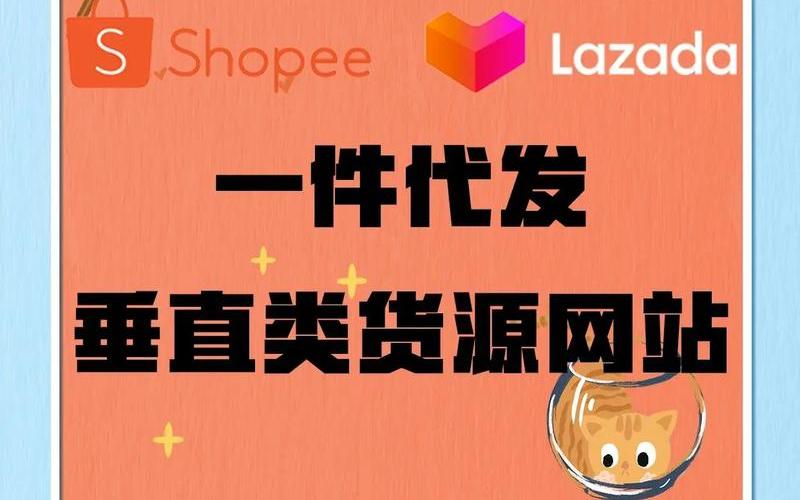 S Shopee

Lazada

一件代发

垂直类货源网站